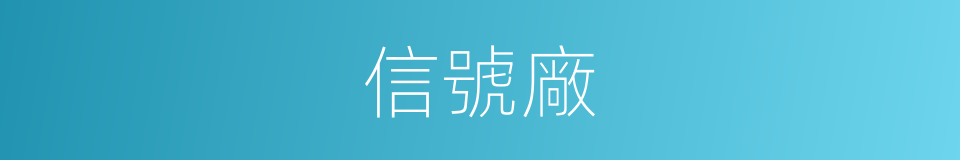 信號廠